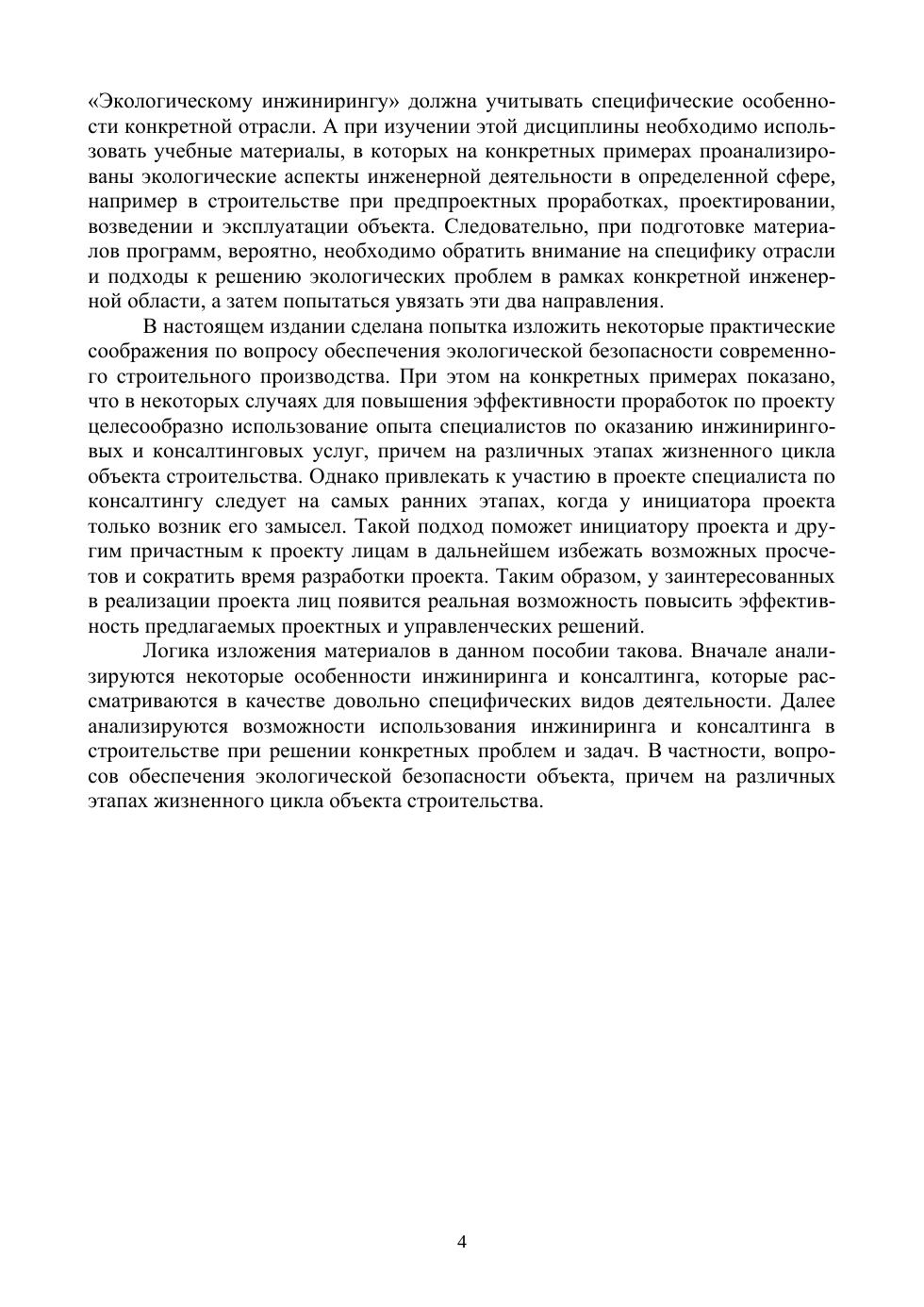 «Экологическому инжинирингу» должна учитывать специфические особенности конкретной отрасли. А при изучении этой дисциплины необходимо использовать учебные материалы, в которых на конкретных примерах проанализированы экологические аспекты инженерной деятельности в определенной сфере, например в строительстве при предпроектных проработках, проектировании, возведении и эксплуатации объекта. Следовательно, при подготовке материалов программ, вероятно, необходимо обратить внимание на специфику отрасли и подходы к решению экологических проблем в рамках конкретной инженерной области, а затем попытаться увязать эти два направления.

В настоящем издании сделана попытка изложить некоторые практические соображения по вопросу обеспечения экологической безопасности современного строительного производства. При этом на конкретных примерах показано, что в некоторых случаях для повышения эффективности проработок по проекту целесообразно использование опыта специалистов по оказанию инжиниринговых и консалтинговых услуг, причем на различных этапах жизненного цикла объекта строительства. Однако привлекать к участию в проекте специалиста по консалтингу следует на самых ранних этапах, когда у инициатора проекта только возник его замысел. Такой подход поможет инициатору проекта и другим причастным к проекту лицам в дальнейшем избежать возможных просчетов и сократить время разработки проекта. Таким образом, у заинтересованных в реализации проекта лиц появится реальная возможность повысить эффективность предлагаемых проектных и управленческих решений.

Логика изложения материалов в данном пособии такова. Вначале анализируются некоторые особенности инжиниринга и консалтинга, которые рассматриваются в качестве довольно специфических видов деятельности. Далее анализируются возможности использования инжиниринга и консалтинга в строительстве при решении конкретных проблем и задач. В частности, вопросов обеспечения экологической безопасности объекта, причем на различных этапах жизненного цикла объекта строительства.

4